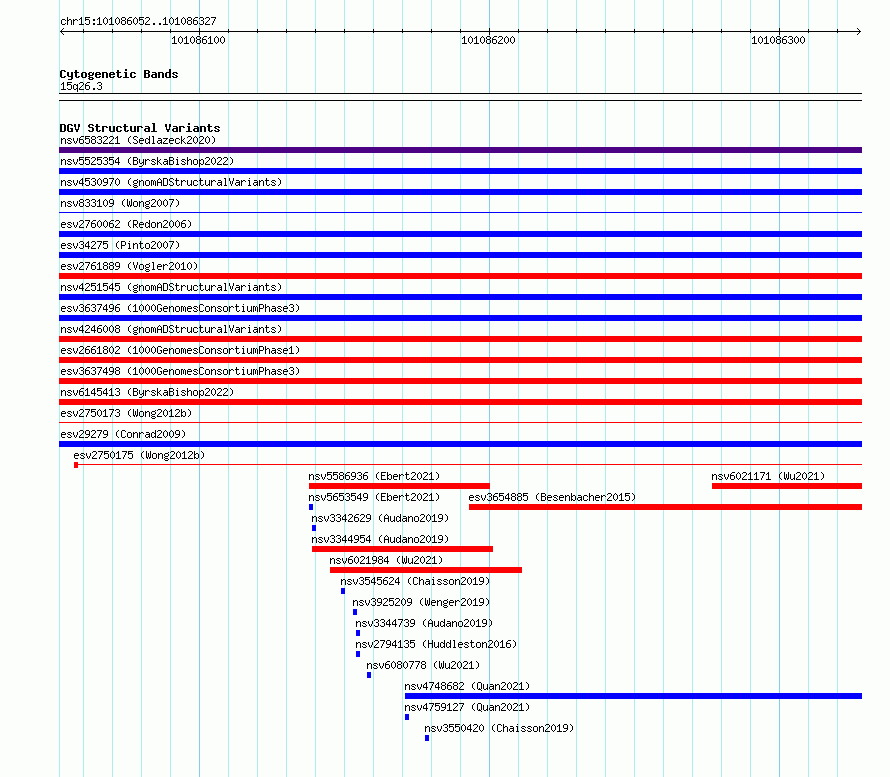 chr15:101086052..101086327

101086100

101086200

101086300

Cytogenetic Bands
15q26.3

DGV Structural Variants
nsv6583221 (Sedlazeck2020)
nsv5525354 (ByrskaBishop2022)
nsv4530970 (gnomADStructuralVariants)
nsv833109 (Wong2007)
esv2760062 (Redon2006)
esv34275 (Pinto2007)
esv2761889 (Vogler2010)
nsv4251545 (gnomADStructuralVariants)
esv3637496 (1000GenomesConsortiumPhase3)
nsv4246008 (gnomADStructuralVariants)
esv2661802 (1000GenomesConsortiumPhase1)
esv3637498 (1000GenomesConsortiumPhase3)
nsv6145413 (ByrskaBishop2022)
esv2750173 (Wong2012b)
esv29279 (Conrad2009)
esv2750175 (Wong2012b)
nsv5586936 (Ebert2021)
nsv6021171 (Wu2021)
nsv5653549 (Ebert2021)
esv3654885 (Besenbacher2015)
nsv3342629 (Audano2019)
nsv3344954 (Audano2019)
nsv6021984 (Wu2021)
nsv3545624 (Chaisson2019)
nsv3925209 (Wenger2019)
nsv3344739 (Audano2019)
nsv2794135 (Huddleston2016)
nsv6080778 (Wu2021)
nsv4748682 (Quan2021)
nsv4759127 (Quan2021)
nsv3550420 (Chaisson2019)